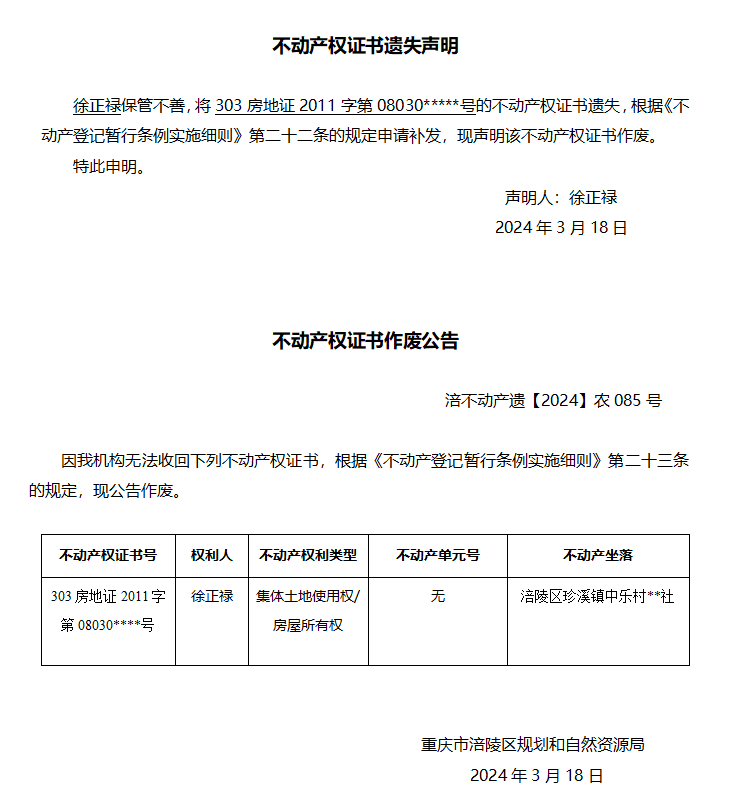 不动产权证书遗失声明

徐正禄保管不善，将 303 房地证 2011 字第 08030*****号的不动产权证书遗失，根据《不动产登记暂行条例实施细则》第二十二条的规定申请补发，现声明该不动产权证书作废。

特此申明。

声明人：徐正禄

2024 年 3 月 18 日

不动产权证书作废公告

涪不动产遗【2024】农 085 号

因我机构无法收回下列不动产权证书，根据《不动产登记暂行条例实施细则》第二十三条的规定，现公告作废。

| 不动产权证书号 | 权利人 | 不动产权利类型 | 不动产单元号 | 不动产坐落 |
|---|---|---|---|---|
| 303 房地证 2011 字第 08030****号 | 徐正禄 | 集体土地使用权/房屋所有权 | 无 | 涪陵区珍溪镇中乐村**社 |

重庆市涪陵区规划和自然资源局

2024 年 3 月 18 日